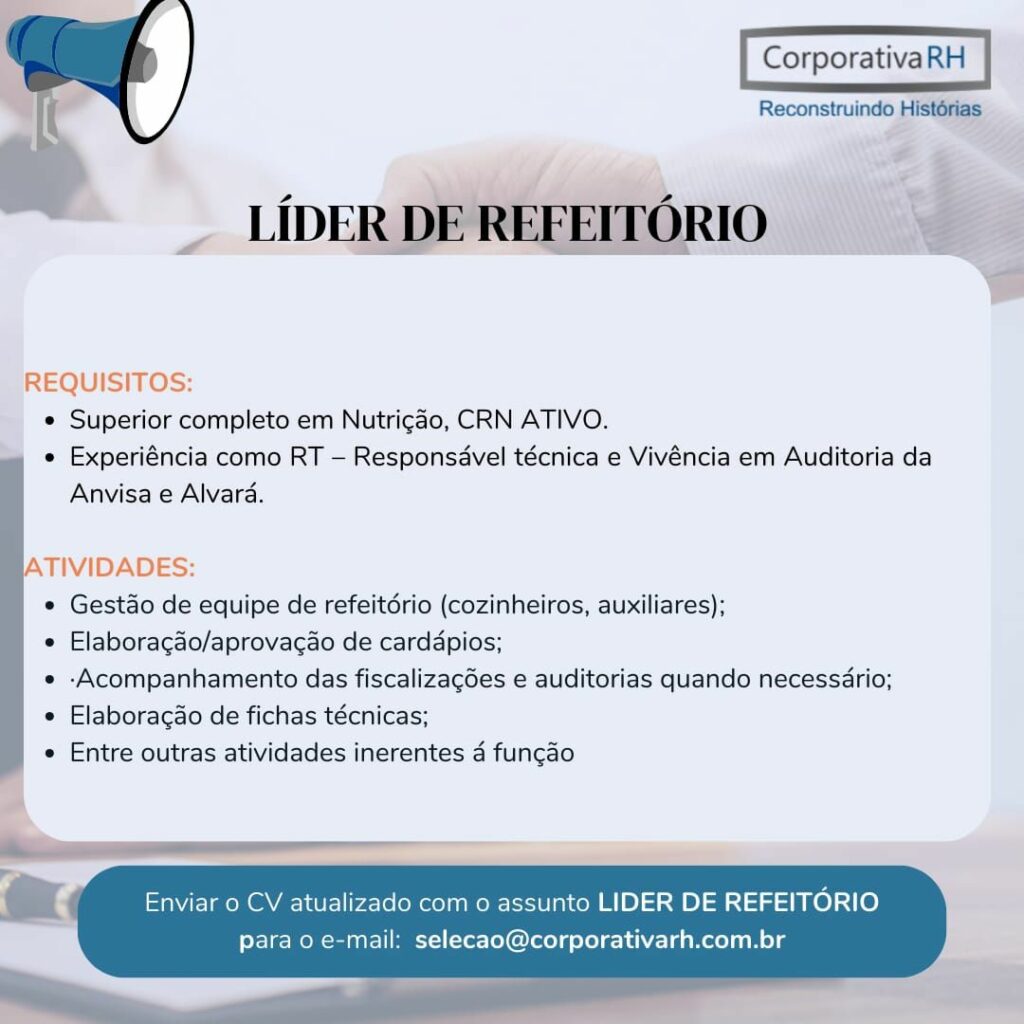 CorporativaRH
Reconstruindo Histórias

LÍDER DE REFEITÓRIO

REQUISITOS:
• Superior completo em Nutrição, CRN ATIVO.
• Experiência como RT – Responsável técnica e Vivência em Auditoria da Anvisa e Alvará.

ATIVIDADES:
• Gestão de equipe de refeitório (cozinheiros, auxiliares);
• Elaboração/aprovação de cardápios;
• ·Acompanhamento das fiscalizações e auditorias quando necessário;
• Elaboração de fichas técnicas;
• Entre outras atividades inerentes á função

Enviar o CV atualizado com o assunto LIDER DE REFEITÓRIO para o e-mail: selecao@corporativarh.com.br